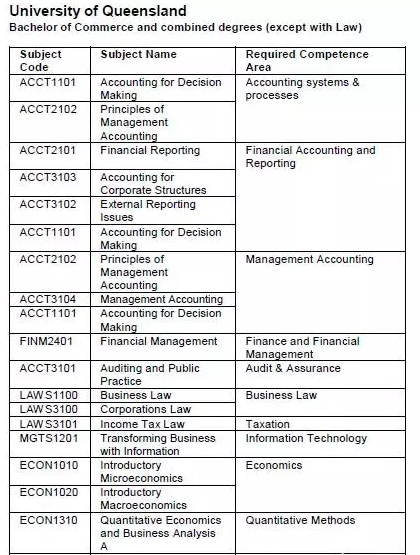 University of Queensland
Bachelor of Commerce and combined degrees (except with Law)

| Subject Code | Subject Name | Required Competence Area |
|---|---|---|
| ACCT1101 | Accounting for Decision Making | Accounting systems & processes |
| ACCT2102 | Principles of Management Accounting | |
| ACCT2101 | Financial Reporting | Financial Accounting and Reporting |
| ACCT3103 | Accounting for Corporate Structures | |
| ACCT3102 | External Reporting Issues | |
| ACCT1101 | Accounting for Decision Making | |
| ACCT2102 | Principles of Management Accounting | Management Accounting |
| ACCT3104 | Management Accounting | |
| ACCT1101 | Accounting for Decision Making | |
| FINM2401 | Financial Management | Finance and Financial Management |
| ACCT3101 | Auditing and Public Practice | Audit & Assurance |
| LAWS1100 | Business Law | Business Law |
| LAWS3100 | Corporations Law | |
| LAWS3101 | Income Tax Law | Taxation |
| MGTS1201 | Transforming Business with Information | Information Technology |
| ECON1010 | Introductory Microeconomics | Economics |
| ECON1020 | Introductory Macroeconomics | |
| ECON1310 | Quantitative Economics and Business Analysis A | Quantitative Methods |